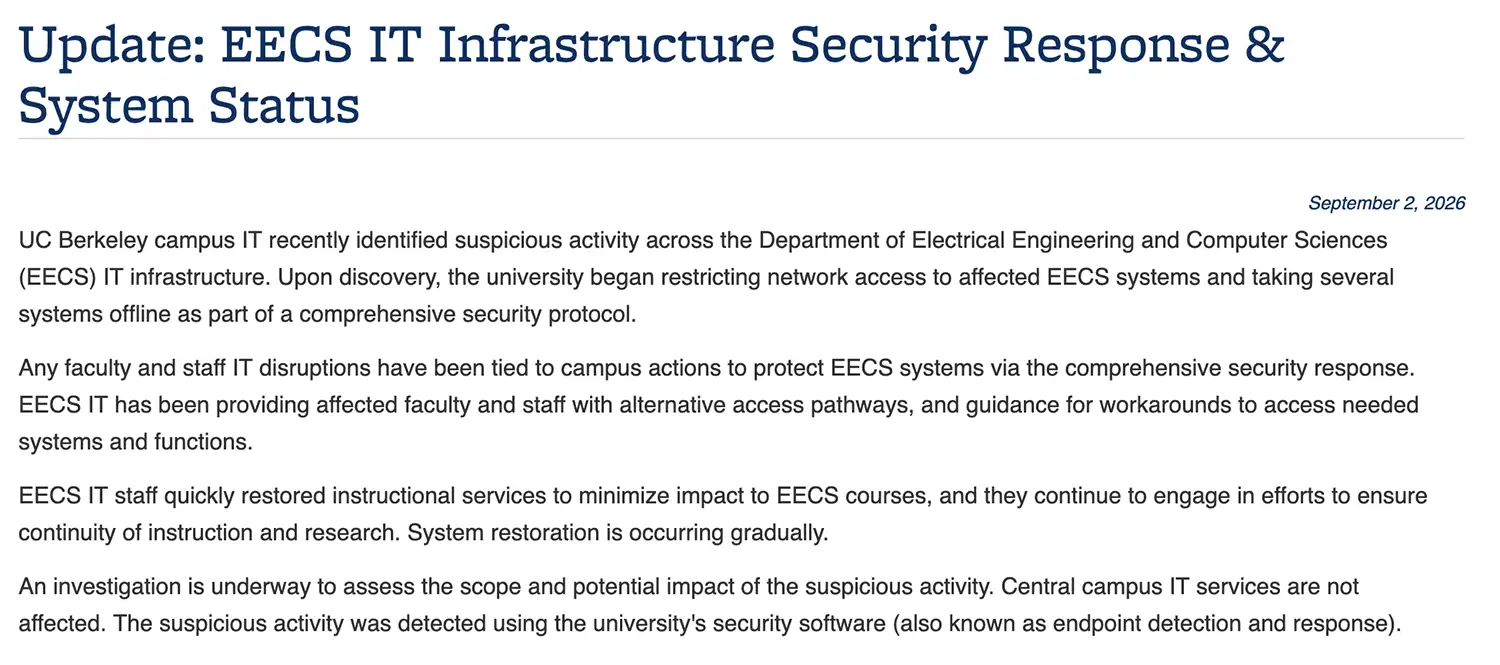 Update: EECS IT Infrastructure Security Response & System Status

September 2, 2026

UC Berkeley campus IT recently identified suspicious activity across the Department of Electrical Engineering and Computer Sciences (EECS) IT infrastructure. Upon discovery, the university began restricting network access to affected EECS systems and taking several systems offline as part of a comprehensive security protocol.

Any faculty and staff IT disruptions have been tied to campus actions to protect EECS systems via the comprehensive security response. EECS IT has been providing affected faculty and staff with alternative access pathways, and guidance for workarounds to access needed systems and functions.

EECS IT staff quickly restored instructional services to minimize impact to EECS courses, and they continue to engage in efforts to ensure continuity of instruction and research. System restoration is occurring gradually.

An investigation is underway to assess the scope and potential impact of the suspicious activity. Central campus IT services are not affected. The suspicious activity was detected using the university's security software (also known as endpoint detection and response).